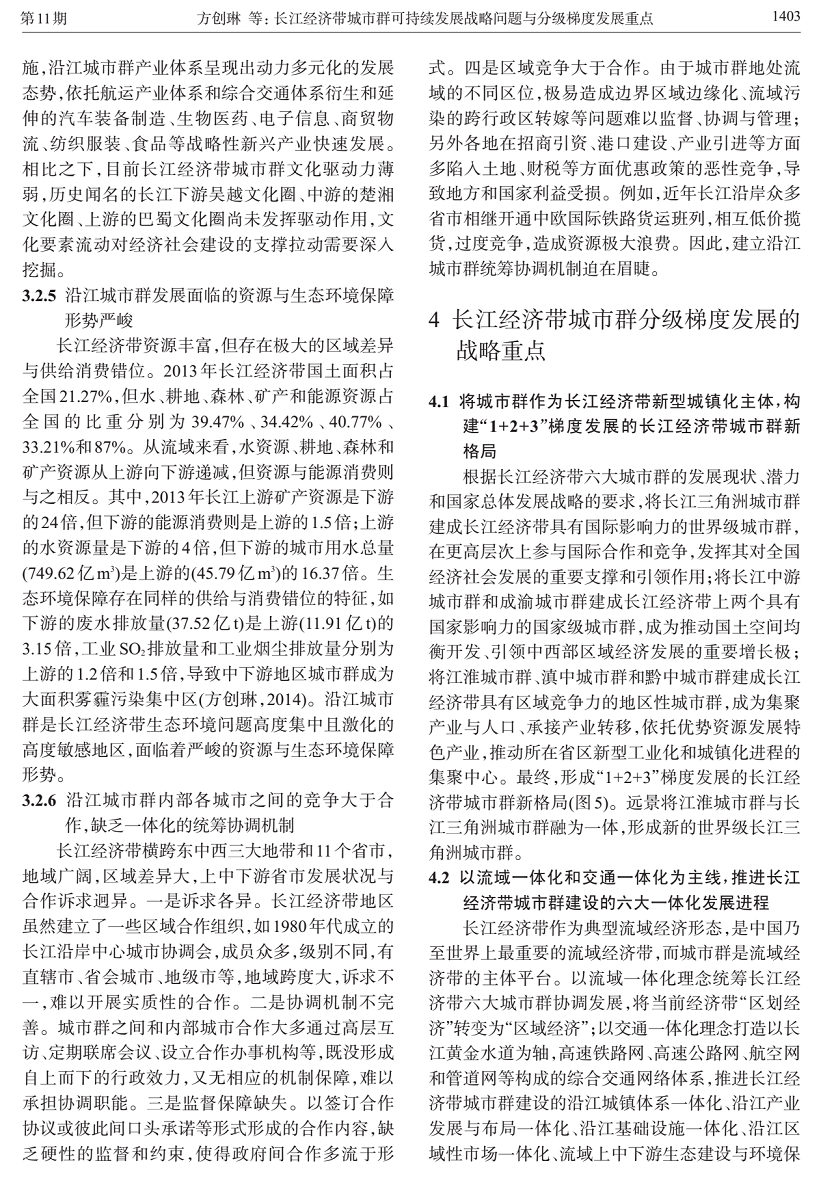 第11期　　方创琳 等：长江经济带城市群可持续发展战略问题与分级梯度发展重点　　1403

施，沿江城市群产业体系呈现出动力多元化的发展态势，依托航运产业体系和综合交通体系衍生和延伸的汽车装备制造、生物医药、电子信息、商贸物流、纺织服装、食品等战略性新兴产业快速发展。相比之下，目前长江经济带城市群文化驱动力薄弱，历史闻名的长江下游吴越文化圈、中游的楚湘文化圈、上游的巴蜀文化圈尚未发挥驱动作用，文化要素流动对经济社会建设的支撑拉动需要深入挖掘。

3.2.5 沿江城市群发展面临的资源与生态环境保障形势严峻

长江经济带资源丰富，但存在极大的区域差异与供给消费错位。2013年长江经济带国土面积占全国21.27%，但水、耕地、森林、矿产和能源资源占全国的比重分别为39.47%、34.42%、40.77%、33.21%和87%。从流域来看，水资源、耕地、森林和矿产资源从上游向下游递减，但资源与能源消费则与之相反。其中，2013年长江上游矿产资源是下游的24倍，但下游的能源消费则是上游的1.5倍；上游的水资源量是下游的4倍，但下游的城市用水总量(749.62亿$m^3$)是上游的(45.79亿$m^3$)的16.37倍。生态环境保障存在同样的供给与消费错位的特征，如下游的废水排放量(37.52亿t)是上游(11.91亿t)的3.15倍，工业$SO_2$排放量和工业烟尘排放量分别为上游的1.2倍和1.5倍，导致中下游地区城市群成为大面积雾霾污染集中区(方创琳，2014)。沿江城市群是长江经济带生态环境问题高度集中且激化的高度敏感地区，面临着严峻的资源与生态环境保障形势。

3.2.6 沿江城市群内部各城市之间的竞争大于合作，缺乏一体化的统筹协调机制

长江经济带横跨东中西三大地带和11个省市，地域广阔，区域差异大，上中下游省市发展状况与合作诉求迥异。一是诉求各异。长江经济带地区虽然建立了一些区域合作组织，如1980年代成立的长江沿岸中心城市协调会，成员众多，级别不同，有直辖市、省会城市、地级市等，地域跨度大，诉求不一，难以开展实质性的合作。二是协调机制不完善。城市群之间和内部城市合作大多通过高层互访、定期联席会议、设立合作办事机构等，既没形成自上而下的行政效力，又无相应的机制保障，难以承担协调职能。三是监督保障缺失。以签订合作协议或彼此间口头承诺等形式形成的合作内容，缺乏硬性的监督和约束，使得政府间合作多流于形式。四是区域竞争大于合作。由于城市群地处流域的不同区位，极易造成边界区域边缘化、流域污染的跨行政区转嫁等问题难以监督、协调与管理；另外各地在招商引资、港口建设、产业引进等方面多陷入土地、财税等方面优惠政策的恶性竞争，导致地方和国家利益受损。例如，近年长江沿岸众多省市相继开通中欧国际铁路货运班列，相互低价揽货，过度竞争，造成资源极大浪费。因此，建立沿江城市群统筹协调机制迫在眉睫。

4 长江经济带城市群分级梯度发展的战略重点

4.1 将城市群作为长江经济带新型城镇化主体，构建“1+2+3”梯度发展的长江经济带城市群新格局

根据长江经济带六大城市群的发展现状、潜力和国家总体发展战略的要求，将长江三角洲城市群建成长江经济带具有国际影响力的世界级城市群，在更高层次上参与国际合作和竞争，发挥其对全国经济社会发展的重要支撑和引领作用；将长江中游城市群和成渝城市群建成长江经济带上两个具有国家影响力的国家级城市群，成为推动国土空间均衡开发、引领中西部区域经济发展的重要增长极；将江淮城市群、滇中城市群和黔中城市群建成长江经济带具有区域竞争力的地区性城市群，成为集聚产业与人口、承接产业转移，依托优势资源发展特色产业，推动所在省区新型工业化和城镇化进程的集聚中心。最终，形成“1+2+3”梯度发展的长江经济带城市群新格局(图5)。远景将江淮城市群与长江三角洲城市群融为一体，形成新的世界级长江三角洲城市群。

4.2 以流域一体化和交通一体化为主线，推进长江经济带城市群建设的六大一体化发展进程

长江经济带作为典型流域经济形态，是中国乃至世界上最重要的流域经济带，而城市群是流域经济带的主体平台。以流域一体化理念统筹长江经济带六大城市群协调发展，将当前经济带“区划经济”转变为“区域经济”；以交通一体化理念打造以长江黄金水道为轴，高速铁路网、高速公路网、航空网和管道网等构成的综合交通网络体系，推进长江经济带城市群建设的沿江城镇体系一体化、沿江产业发展与布局一体化、沿江基础设施一体化、沿江区域性市场一体化、流域上中下游生态建设与环境保